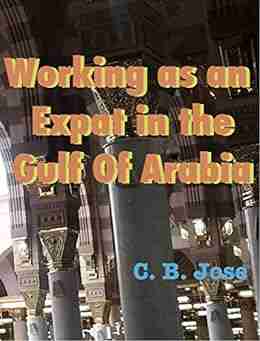 Working as an Expat in the Gulf Of Arabia

C. B. Jose